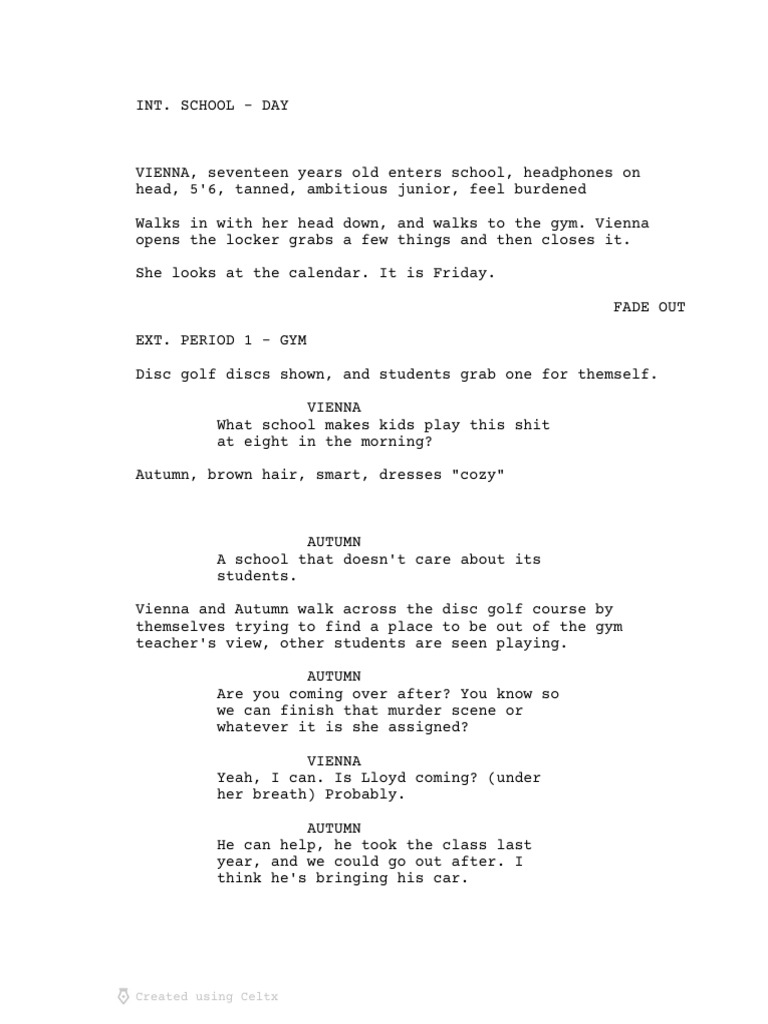 INT. SCHOOL - DAY

VIENNA, seventeen years old enters school, headphones on head, 5'6, tanned, ambitious junior, feel burdened

Walks in with her head down, and walks to the gym. Vienna opens the locker grabs a few things and then closes it.

She looks at the calendar. It is Friday.

FADE OUT

EXT. PERIOD 1 - GYM

Disc golf discs shown, and students grab one for themself.

VIENNA
What school makes kids play this shit at eight in the morning?

Autumn, brown hair, smart, dresses "cozy"

AUTUMN
A school that doesn't care about its students.

Vienna and Autumn walk across the disc golf course by themselves trying to find a place to be out of the gym teacher's view, other students are seen playing.

AUTUMN
Are you coming over after? You know so we can finish that murder scene or whatever it is she assigned?

VIENNA
Yeah, I can. Is Lloyd coming? (under her breath) Probably.

AUTUMN
He can help, he took the class last year, and we could go out after. I think he's bringing his car.

Created using Celtx